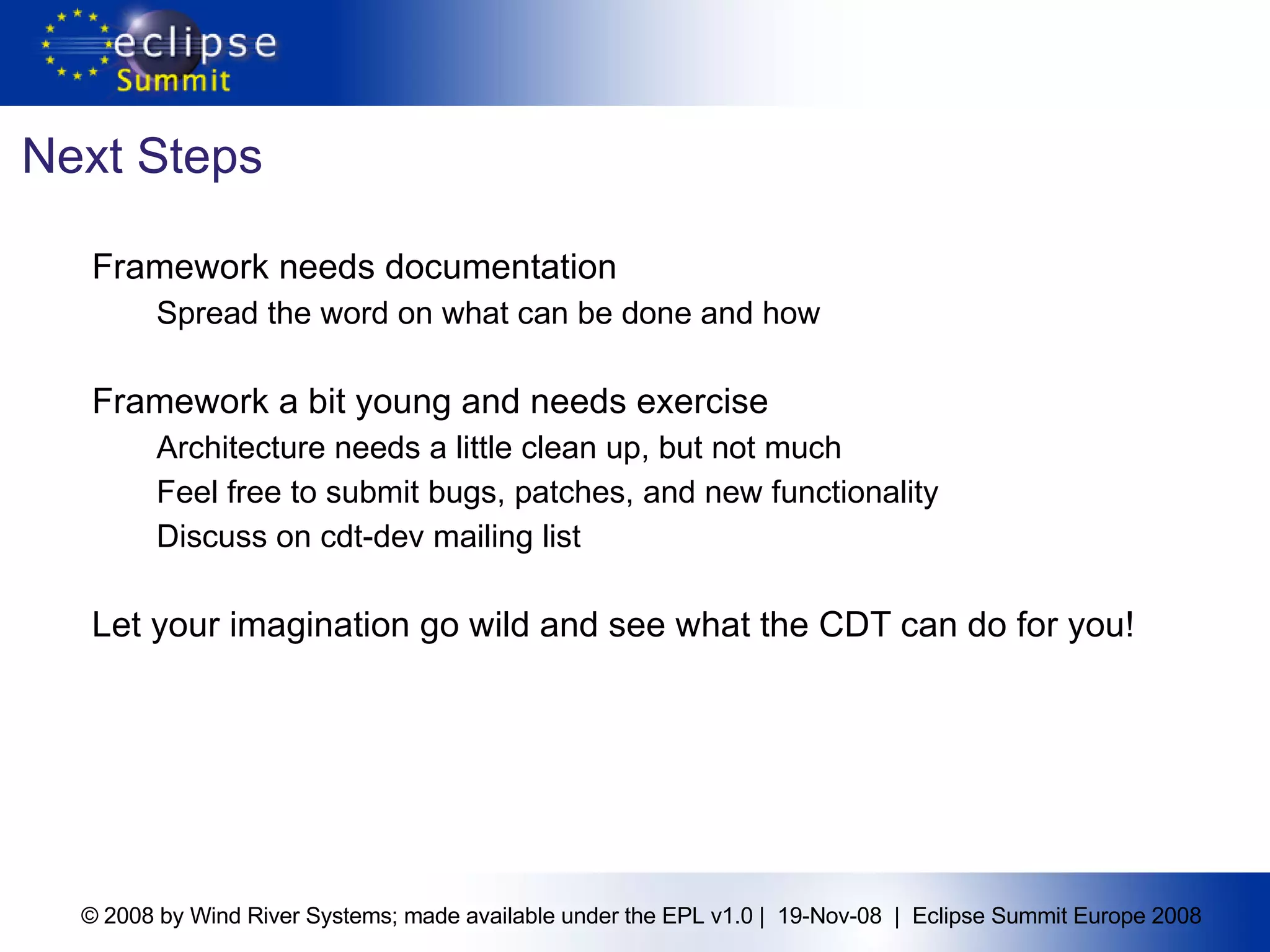 eclipse
Summit

Next Steps

Framework needs documentation

Spread the word on what can be done and how

Framework a bit young and needs exercise

Architecture needs a little clean up, but not much

Feel free to submit bugs, patches, and new functionality

Discuss on cdt-dev mailing list

Let your imagination go wild and see what the CDT can do for you!

© 2008 by Wind River Systems; made available under the EPL v1.0 | 19-Nov-08 | Eclipse Summit Europe 2008